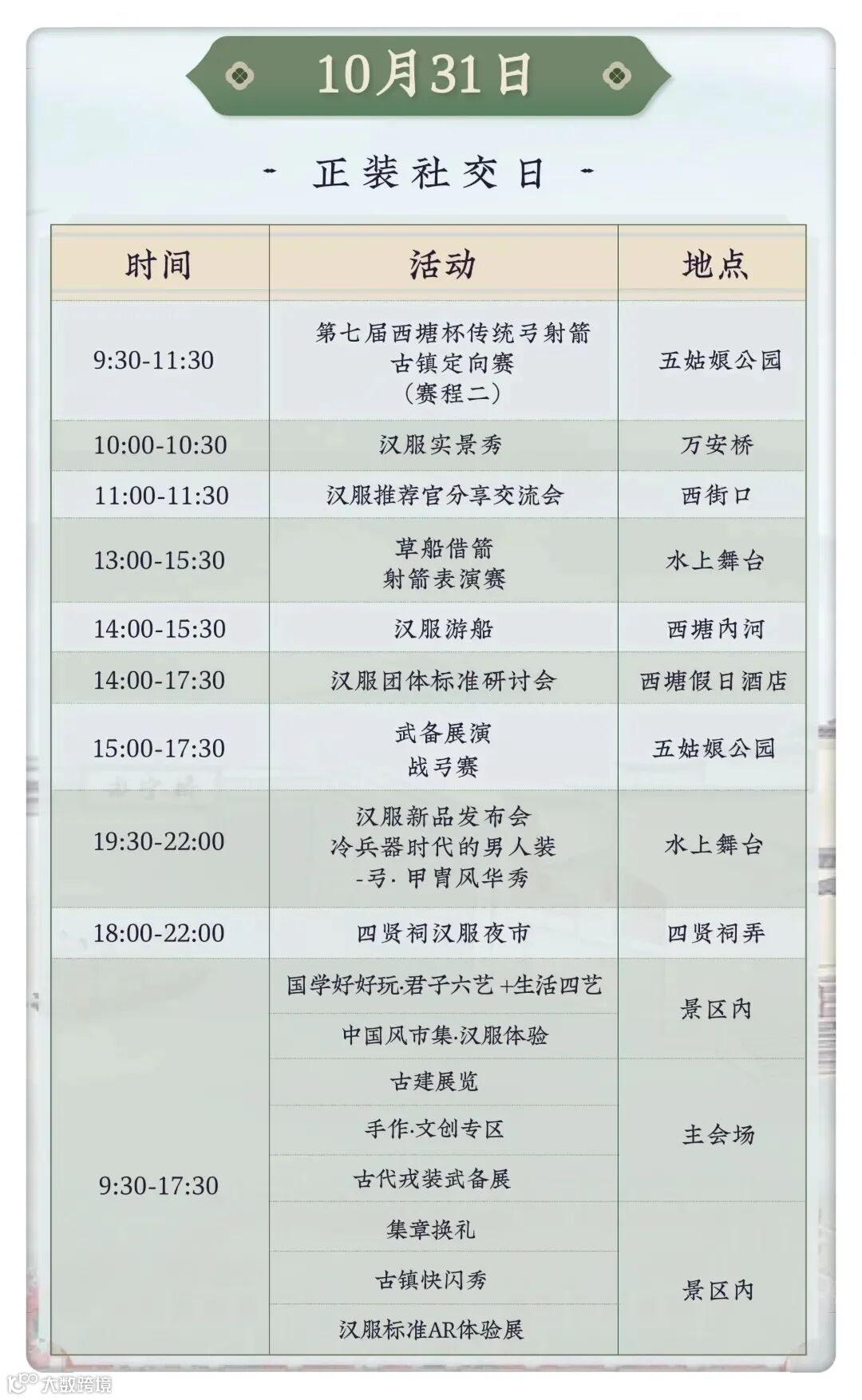 10月31日

- 正装社交日 -

| 时间 | 活动 | 地点 |
|---|---|---|
| 9:30-11:30 | 第七届西塘杯传统弓射箭古镇定向赛（赛程二） | 五姑娘公园 |
| 10:00-10:30 | 汉服实景秀 | 万安桥 |
| 11:00-11:30 | 汉服推荐官分享交流会 | 西街口 |
| 13:00-15:30 | 草船借箭射箭表演赛 | 水上舞台 |
| 14:00-15:30 | 汉服游船 | 西塘内河 |
| 14:00-17:30 | 汉服团体标准研讨会 | 西塘假日酒店 |
| 15:00-17:30 | 武备展演战弓赛 | 五姑娘公园 |
| 19:30-22:00 | 汉服新品发布会冷兵器时代的男人装-弓·甲胄风华秀 | 水上舞台 |
| 18:00-22:00 | 四贤祠汉服夜市 | 四贤祠弄 |
| 9:30-17:30 | 国学好好玩·君子六艺+生活四艺 | 景区内 |
|  | 中国风市集·汉服体验 |  |
|  | 古建展览 | 主会场 |
|  | 手作·文创专区 |  |
|  | 古代戎装武备展 |  |
|  | 集章换礼 | 景区内 |
|  | 古镇快闪秀 |  |
|  | 汉服标准AR体验展 |  |

大数跨境